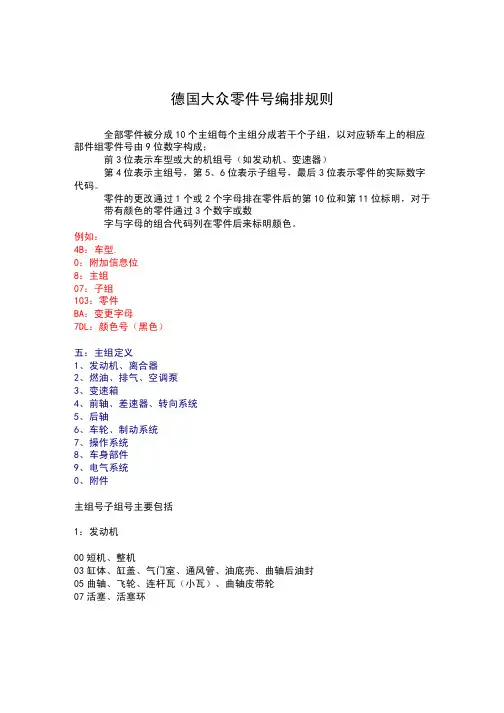 德国大众零件号编排规则

全部零件被分成 10 个主组每个主组分成若干个子组，以对应轿车上的相应部件组零件号由 9 位数字构成：

前 3 位表示车型或大的机组号（如发动机、变速器）

第 4 位表示主组号，第 5、6 位表示子组号，最后 3 位表示零件的实际数字代码。

零件的更改通过 1 个或 2 个字母排在零件后的第 10 位和第 11 位标明，对于带有颜色的零件通过 3 个数字或数

字与字母的组合代码列在零件后来标明颜色。

例如：
4B：车型.
0：附加信息位
8：主组
07：子组
103：零件
BA：变更字母
7DL：颜色号（黑色）

五：主组定义
1、发动机、离合器
2、燃油、排气、空调泵
3、变速箱
4、前轴、差速器、转向系统
5、后轴
6、车轮、制动系统
7、操作系统
8、车身部件
9、电气系统
0、附件

主组号子组号主要包括

1：发动机

00 短机、整机
03 缸体、缸盖、气门室、通风管、油底壳、曲轴后油封
05 曲轴、飞轮、连杆瓦（小瓦）、曲轴皮带轮
07 活塞、活塞环